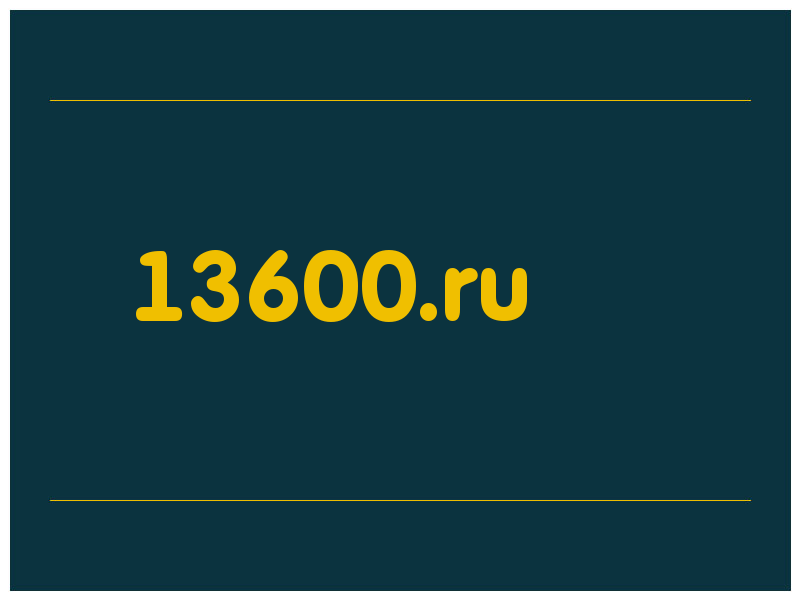 13600.ru